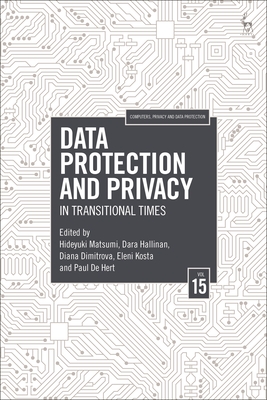 COMPUTERS, PRIVACY AND DATA PROTECTION

DATA PROTECTION AND PRIVACY

IN TRANSITIONAL TIMES

Edited by
Hideyuki Matsumi, Dara Hallinan, Diana Dimitrova, Eleni Kosta and Paul De Hert

VOL
15